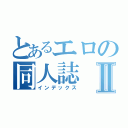 とあるエロの同人誌Ⅱ
インデックス